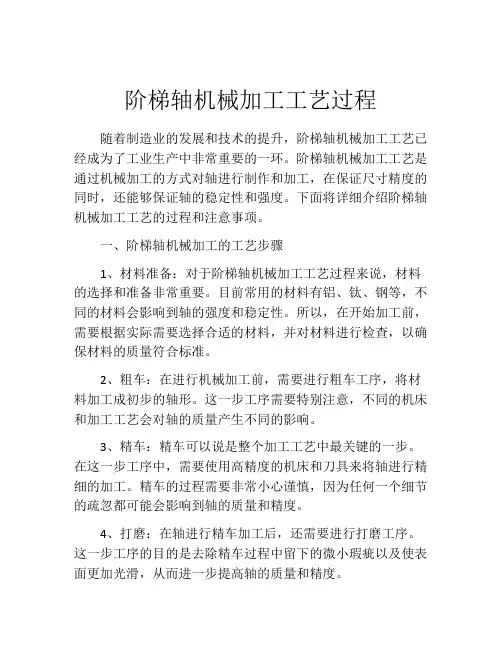 阶梯轴机械加工工艺过程

随着制造业的发展和技术的提升，阶梯轴机械加工工艺已经成为了工业生产中非常重要的一环。阶梯轴机械加工工艺是通过机械加工的方式对轴进行制作和加工，在保证尺寸精度的同时，还能够保证轴的稳定性和强度。下面将详细介绍阶梯轴机械加工工艺的过程和注意事项。

一、阶梯轴机械加工的工艺步骤

1、材料准备：对于阶梯轴机械加工工艺过程来说，材料的选择和准备非常重要。目前常用的材料有铝、钛、钢等，不同的材料会影响到轴的强度和稳定性。所以，在开始加工前，需要根据实际需要选择合适的材料，并对材料进行检查，以确保材料的质量符合标准。

2、粗车：在进行机械加工前，需要进行粗车工序，将材料加工成初步的轴形。这一步工序需要特别注意，不同的机床和加工工艺会对轴的质量产生不同的影响。

3、精车：精车可以说是整个加工工艺中最关键的一步。在这一步工序中，需要使用高精度的机床和刀具来将轴进行精细的加工。精车的过程需要非常小心谨慎，因为任何一个细节的疏忽都可能会影响到轴的质量和精度。

4、打磨：在轴进行精车加工后，还需要进行打磨工序。这一步工序的目的是去除精车过程中留下的微小瑕疵以及使表面更加光滑，从而进一步提高轴的质量和精度。